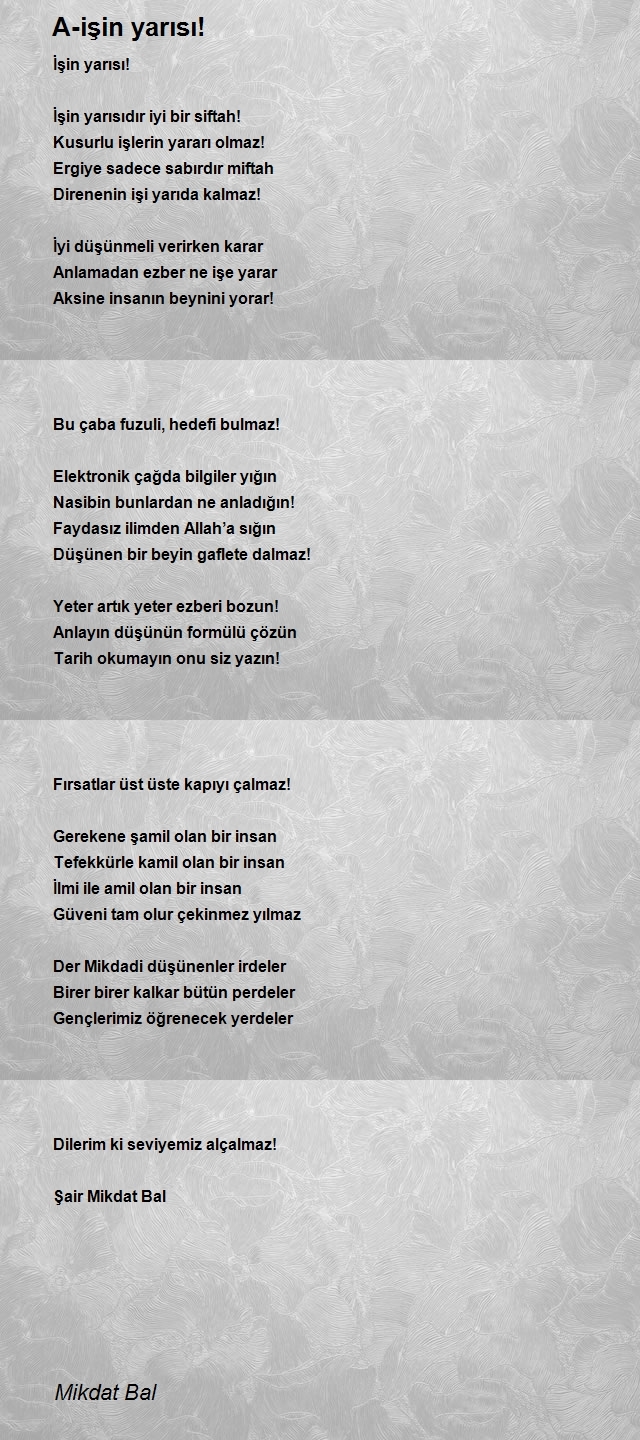 A-işin yarısı!

İşin yarısı!

İşin yarısıdır iyi bir siftah!
Kusurlu işlerin yararı olmaz!
Ergiye sadece sabırdır miftah
Direnenin işi yarıda kalmaz!

İyi düşünmeli verirken karar
Anlamadan ezber ne işe yarar
Aksine insanın beynini yorar!

Bu çaba fuzuli, hedefi bulmaz!

Elektronik çağda bilgiler yığın
Nasibin bunlardan ne anladığın!
Faydasız ilimden Allah'a sığın
Düşünen bir beyin gaflete dalmaz!

Yeter artık yeter ezberi bozun!
Anlayın düşünün formülü çözün
Tarih okumayın onu siz yazın!

Fırsatlar üst üste kapıyı çalmaz!

Gerekene şamil olan bir insan
Tefekkürle kamil olan bir insan
İlmi ile amil olan bir insan
Güveni tam olur çekinmez yılmaz

Der Mikdadi düşünenler irdeler
Birer birer kalkar bütün perdeler
Gençlerimiz öğrenecek yerdeler

Dilerim ki seviyemiz alçalmaz!

Şair Mikdat Bal

Mikdat Bal